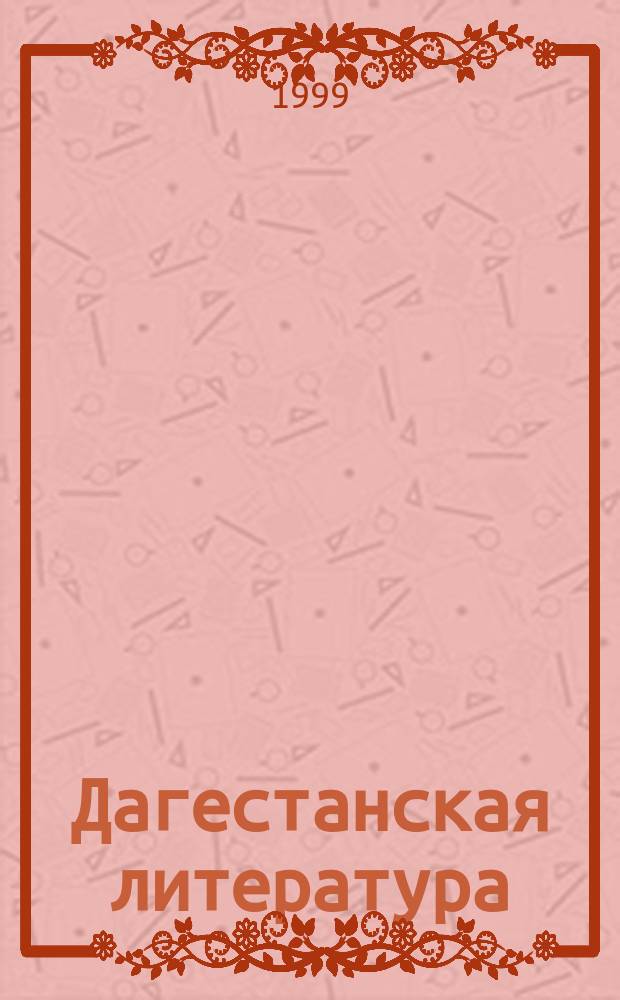 1999

Дагестанская литература